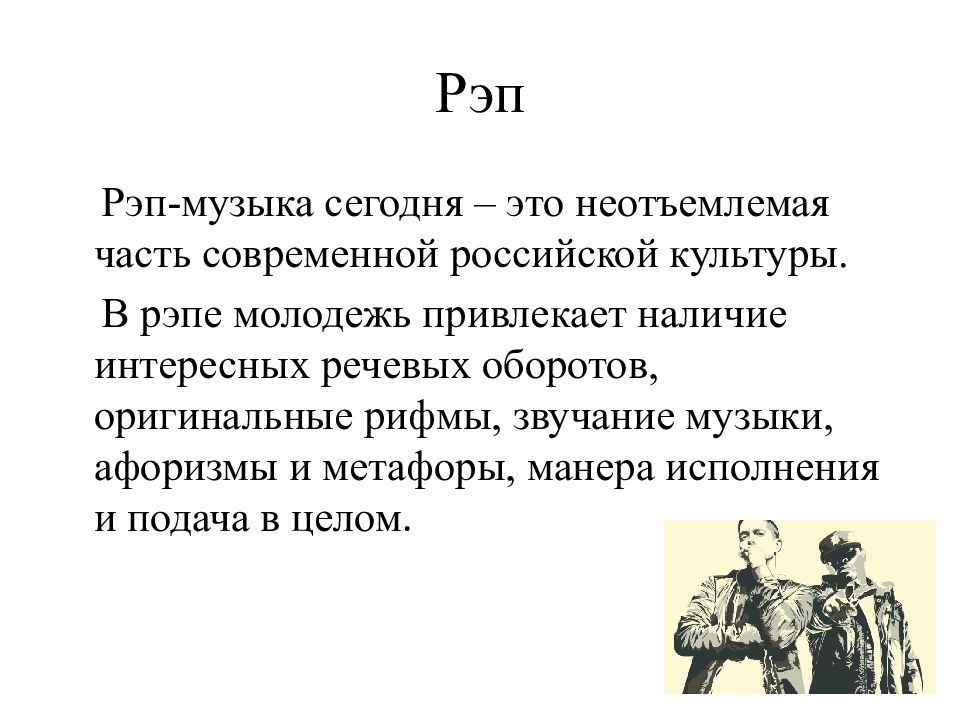 Рэп

Рэп-музыка сегодня – это неотъемлемая часть современной российской культуры.

В рэпе молодежь привлекает наличие интересных речевых оборотов, оригинальные рифмы, звучание музыки, афоризмы и метафоры, манера исполнения и подача в целом.